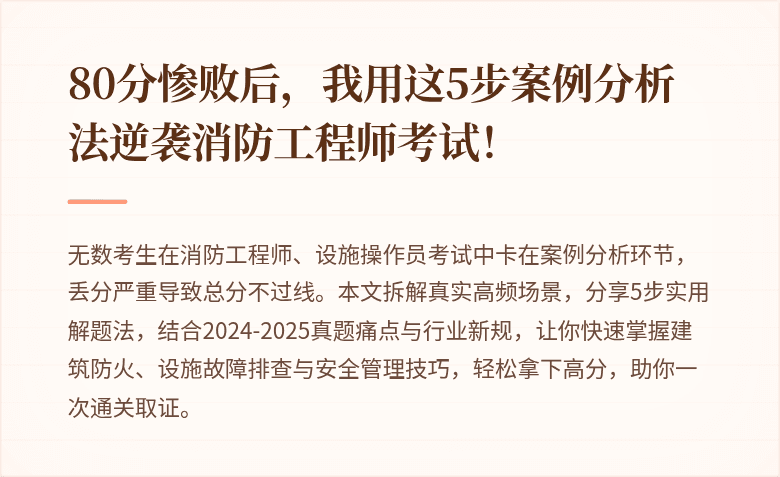 80分惨败后，我用这5步案例分析法逆袭消防工程师考试！

无数考生在消防工程师、设施操作员考试中卡在案例分析环节，丢分严重导致总分不过线。本文拆解真实高频场景，分享5步实用解题法，结合2024-2025真题痛点与行业新规，让你快速掌握建筑防火、设施故障排查与安全管理技巧，轻松拿下高分，助你一次通关取证。